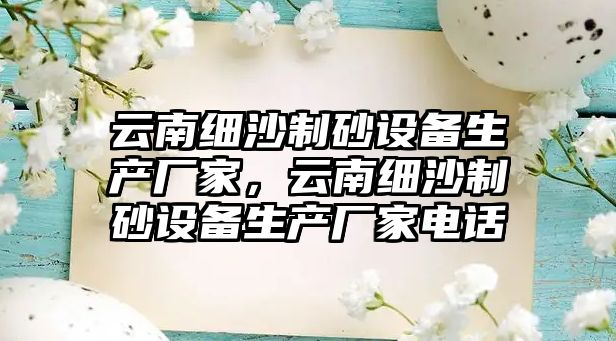 云南细沙制砂设备生产厂家，云南细沙制砂设备生产厂家电话